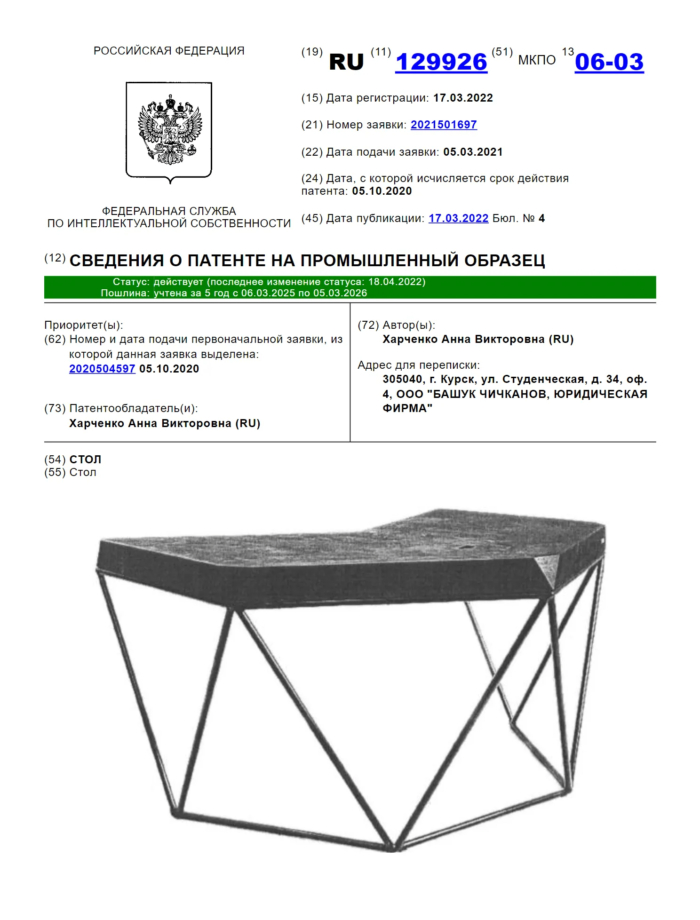 РОССИЙСКАЯ ФЕДЕРАЦИЯ

ФЕДЕРАЛЬНАЯ СЛУЖБА ПО ИНТЕЛЛЕКТУАЛЬНОЙ СОБСТВЕННОСТИ

(19) RU (11) 129926 (51) МКПО 13 06-03

(15) Дата регистрации: 17.03.2022

(21) Номер заявки: 2021501697

(22) Дата подачи заявки: 05.03.2021

(24) Дата, с которой исчисляется срок действия патента: 05.10.2020

(45) Дата публикации: 17.03.2022 Бюл. № 4

(12) СВЕДЕНИЯ О ПАТЕНТЕ НА ПРОМЫШЛЕННЫЙ ОБРАЗЕЦ

Статус: действует (последнее изменение статуса: 18.04.2022)
Пошлина: учтена за 5 год с 06.03.2025 по 05.03.2026

Приоритет(ы):
(62) Номер и дата подачи первоначальной заявки, из которой данная заявка выделена: 2020504597 05.10.2020

(73) Патентообладатель(и):
Харченко Анна Викторовна (RU)

(72) Автор(ы):
Харченко Анна Викторовна (RU)

Адрес для переписки:
305040, г. Курск, ул. Студенческая, д. 34, оф. 4, ООО "БАШУК ЧИЧКАНОВ, ЮРИДИЧЕСКАЯ ФИРМА"

(54) СТОЛ
(55) Стол